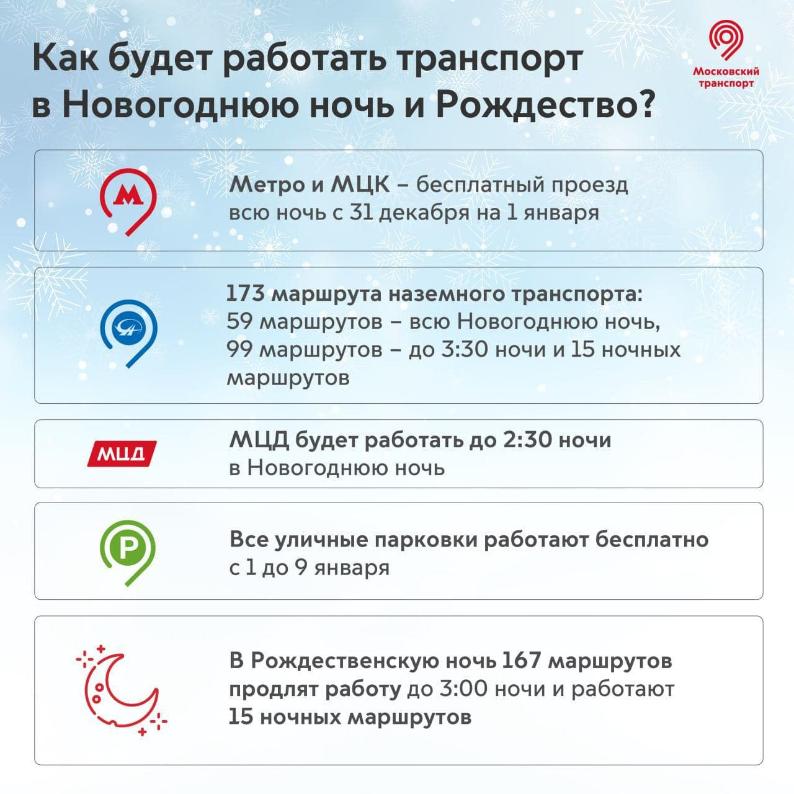 Как будет работать транспорт в Новогоднюю ночь и Рождество?

Московский транспорт

М

Метро и МЦК – бесплатный проезд всю ночь с 31 декабря на 1 января

173 маршрута наземного транспорта: 59 маршрутов – всю Новогоднюю ночь, 99 маршрутов – до 3:30 ночи и 15 ночных маршрутов

МЦД

МЦД будет работать до 2:30 ночи в Новогоднюю ночь

P

Все уличные парковки работают бесплатно с 1 до 9 января

В Рождественскую ночь 167 маршрутов продлят работу до 3:00 ночи и работают 15 ночных маршрутов